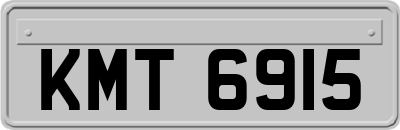 KMT 6915